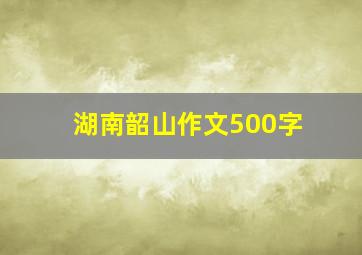 湖南韶山作文500字